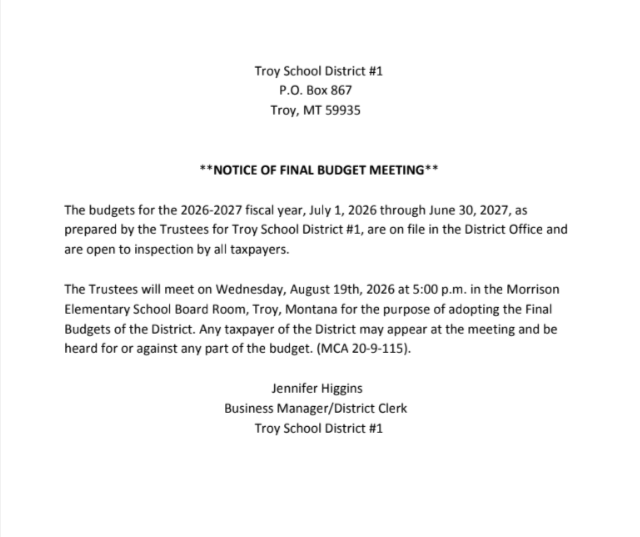 Troy School District #1
P.O. Box 867
Troy, MT 59935

**NOTICE OF FINAL BUDGET MEETING**

The budgets for the 2026-2027 fiscal year, July 1, 2026 through June 30, 2027, as prepared by the Trustees for Troy School District #1, are on file in the District Office and are open to inspection by all taxpayers.

The Trustees will meet on Wednesday, August 19th, 2026 at 5:00 p.m. in the Morrison Elementary School Board Room, Troy, Montana for the purpose of adopting the Final Budgets of the District. Any taxpayer of the District may appear at the meeting and be heard for or against any part of the budget. (MCA 20-9-115).

Jennifer Higgins
Business Manager/District Clerk
Troy School District #1